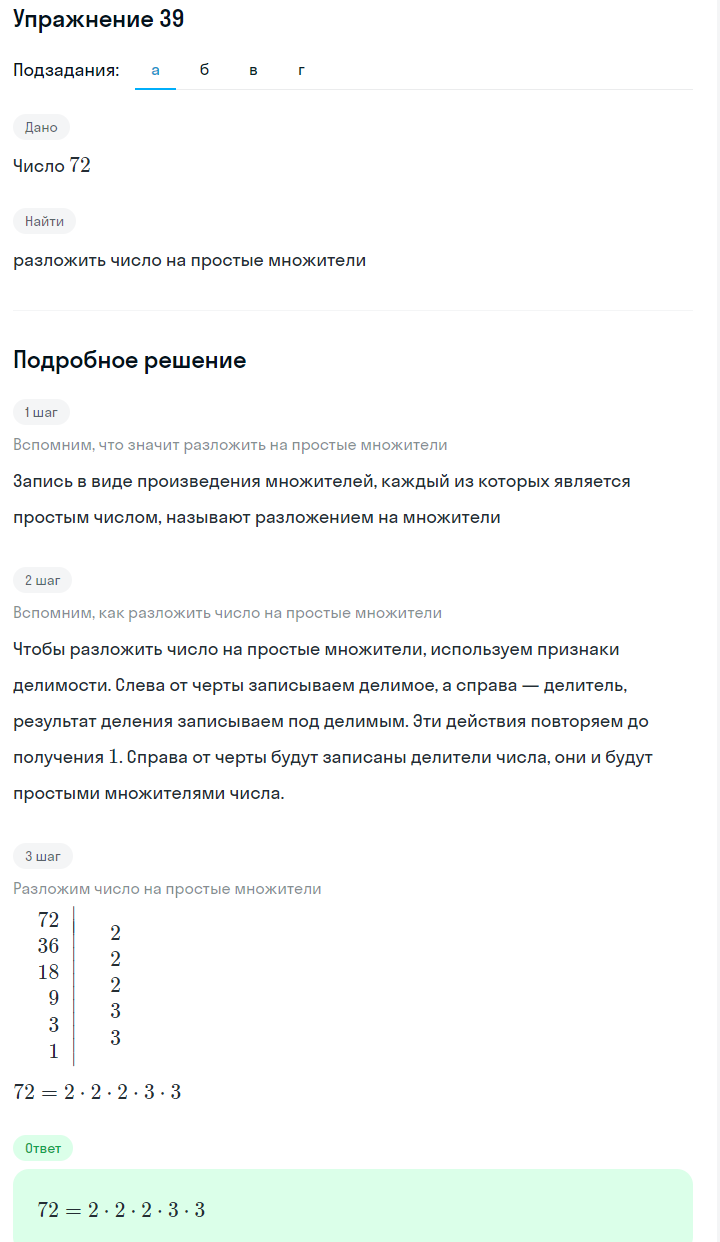 Упражнение 39

Подзадания: а б в г

Дано

Число $72$

Найти

разложить число на простые множители

Подробное решение

1 шаг

Вспомним, что значит разложить на простые множители

Запись в виде произведения множителей, каждый из которых является простым числом, называют разложением на множители

2 шаг

Вспомним, как разложить число на простые множители

Чтобы разложить число на простые множители, используем признаки делимости. Слева от черты записываем делимое, а справа — делитель, результат деления записываем под делимым. Эти действия повторяем до получения $1$. Справа от черты будут записаны делители числа, они и будут простыми множителями числа.

3 шаг

Разложим число на простые множители

| | |
|---|---|
| $72$ | $2$ |
| $36$ | $2$ |
| $18$ | $2$ |
| $9$ | $3$ |
| $3$ | $3$ |
| $1$ | |

$72 = 2 \cdot 2 \cdot 2 \cdot 3 \cdot 3$

Ответ

$72 = 2 \cdot 2 \cdot 2 \cdot 3 \cdot 3$